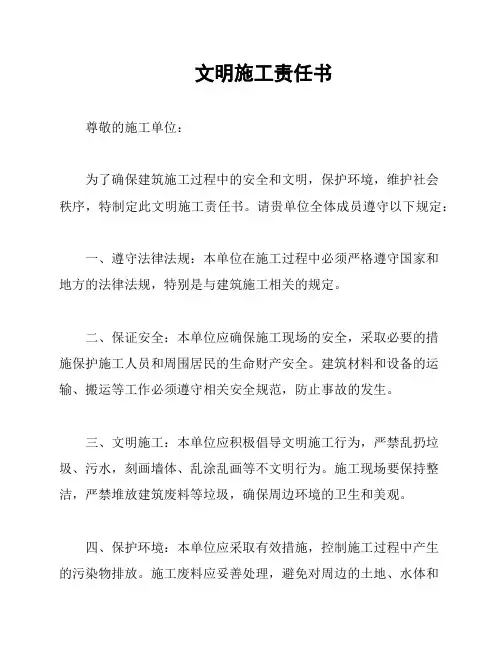 文明施工责任书

尊敬的施工单位：

为了确保建筑施工过程中的安全和文明，保护环境，维护社会秩序，特制定此文明施工责任书。请贵单位全体成员遵守以下规定：

一、遵守法律法规：本单位在施工过程中必须严格遵守国家和地方的法律法规，特别是与建筑施工相关的规定。

二、保证安全：本单位应确保施工现场的安全，采取必要的措施保护施工人员和周围居民的生命财产安全。建筑材料和设备的运输、搬运等工作必须遵守相关安全规范，防止事故的发生。

三、文明施工：本单位应积极倡导文明施工行为，严禁乱扔垃圾、污水，刻画墙体、乱涂乱画等不文明行为。施工现场要保持整洁，严禁堆放建筑废料等垃圾，确保周边环境的卫生和美观。

四、保护环境：本单位应采取有效措施，控制施工过程中产生的污染物排放。施工废料应妥善处理，避免对周边的土地、水体和